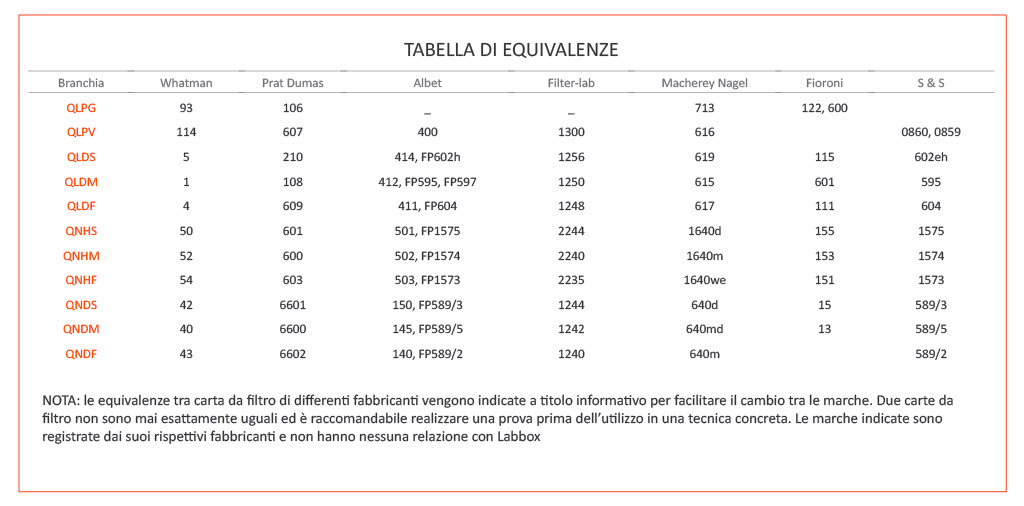 TABELLA DI EQUIVALENZE

| Branchia | Whatman | Prat Dumas | Albet | Filter-lab | Macherey Nagel | Fioroni | S & S |
|---|---|---|---|---|---|---|---|
| QLPG | 93 | 106 | _ | _ | 713 | 122, 600 | |
| QLPV | 114 | 607 | 400 | 1300 | 616 | | 0860, 0859 |
| QLDS | 5 | 210 | 414, FP602h | 1256 | 619 | 115 | 602eh |
| QLDM | 1 | 108 | 412, FP595, FP597 | 1250 | 615 | 601 | 595 |
| QLDF | 4 | 609 | 411, FP604 | 1248 | 617 | 111 | 604 |
| QNHS | 50 | 601 | 501, FP1575 | 2244 | 1640d | 155 | 1575 |
| QNHM | 52 | 600 | 502, FP1574 | 2240 | 1640m | 153 | 1574 |
| QNHF | 54 | 603 | 503, FP1573 | 2235 | 1640we | 151 | 1573 |
| QNDS | 42 | 6601 | 150, FP589/3 | 1244 | 640d | 15 | 589/3 |
| QNDM | 40 | 6600 | 145, FP589/5 | 1242 | 640md | 13 | 589/5 |
| QNDF | 43 | 6602 | 140, FP589/2 | 1240 | 640m | | 589/2 |

NOTA: le equivalenze tra carta da filtro di differenti fabbricanti vengono indicate a titolo informativo per facilitare il cambio tra le marche. Due carte da filtro non sono mai esattamente uguali ed è raccomandabile realizzare una prova prima dell'utilizzo in una tecnica concreta. Le marche indicate sono registrate dai suoi rispettivi fabbricanti e non hanno nessuna relazione con Labbox